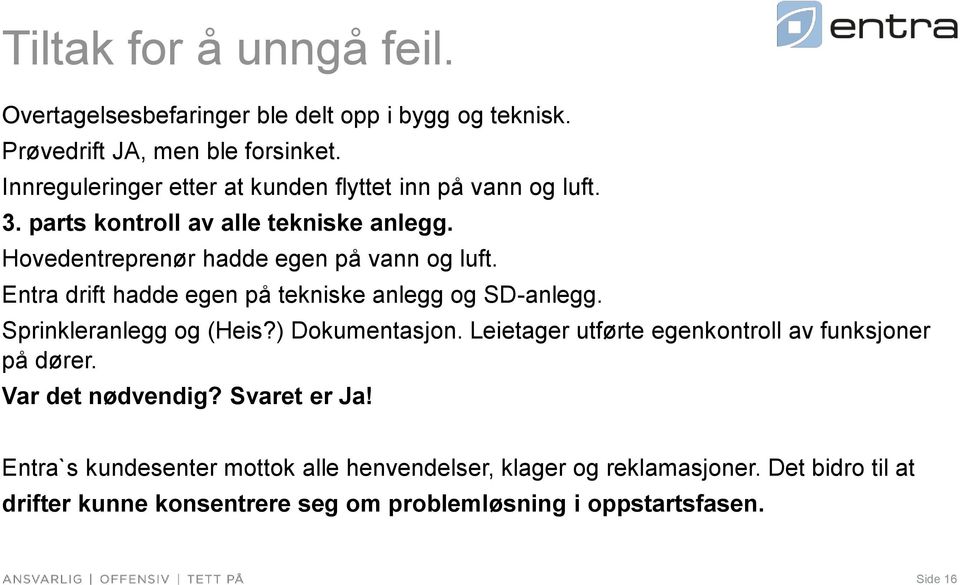 Tiltak for å unngå feil.

entra

Overtagelsesbefaringer ble delt opp i bygg og teknisk.

Prøvedrift JA, men ble forsinket.

Innreguleringer etter at kunden flyttet inn på vann og luft.

3. parts kontroll av alle tekniske anlegg.

Hovedentreprenør hadde egen på vann og luft.

Entra drift hadde egen på tekniske anlegg og SD-anlegg.

Sprinkleranlegg og (Heis?) Dokumentasjon. Leietager utførte egenkontroll av funksjoner på dører.

Var det nødvendig? Svaret er Ja!

Entra`s kundesenter mottok alle henvendelser, klager og reklamasjoner. Det bidro til at drifter kunne konsentrere seg om problemløsning i oppstartsfasen.

ANSVARLIG | OFFENSIV | TETT PÅ

Side 16